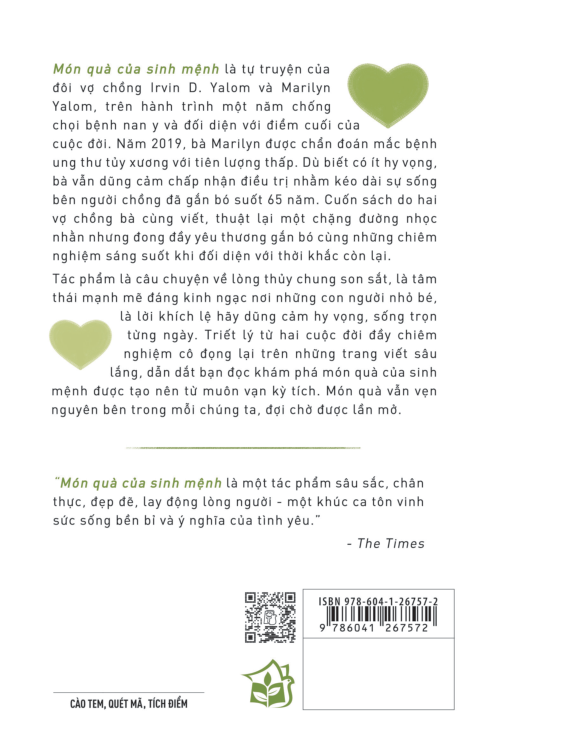 Món quà của sinh mệnh là tự truyện của đôi vợ chồng Irvin D. Yalom và Marilyn Yalom, trên hành trình một năm chống chọi bệnh nan y và đối diện với điểm cuối của cuộc đời. Năm 2019, bà Marilyn được chẩn đoán mắc bệnh ung thư tủy xương với tiên lượng thấp. Dù biết có ít hy vọng, bà vẫn dũng cảm chấp nhận điều trị nhằm kéo dài sự sống bên người chồng đã gắn bó suốt 65 năm. Cuốn sách do hai vợ chồng bà cùng viết, thuật lại một chặng đường nhọc nhằn nhưng đong đầy yêu thương gắn bó cùng những chiêm nghiệm sáng suốt khi đối diện với thời khắc còn lại.

Tác phẩm là câu chuyện về lòng thủy chung son sắt, là tâm thái mạnh mẽ đáng kinh ngạc nơi những con người nhỏ bé, là lời khích lệ hãy dũng cảm hy vọng, sống trọn từng ngày. Triết lý từ hai cuộc đời đầy chiêm nghiệm cô đọng lại trên những trang viết sâu lắng, dẫn dắt bạn đọc khám phá món quà của sinh mệnh được tạo nên từ muôn vạn kỳ tích. Món quà vẫn vẹn nguyên bên trong mỗi chúng ta, đợi chờ được lần mở.

"Món quà của sinh mệnh là một tác phẩm sâu sắc, chân thực, đẹp đẽ, lay động lòng người - một khúc ca tôn vinh sức sống bền bỉ và ý nghĩa của tình yêu."

- The Times

ISBN 978-604-1-26757-2
9 786041 267572

CÀO TEM, QUÉT MÃ, TÍCH ĐIỂM